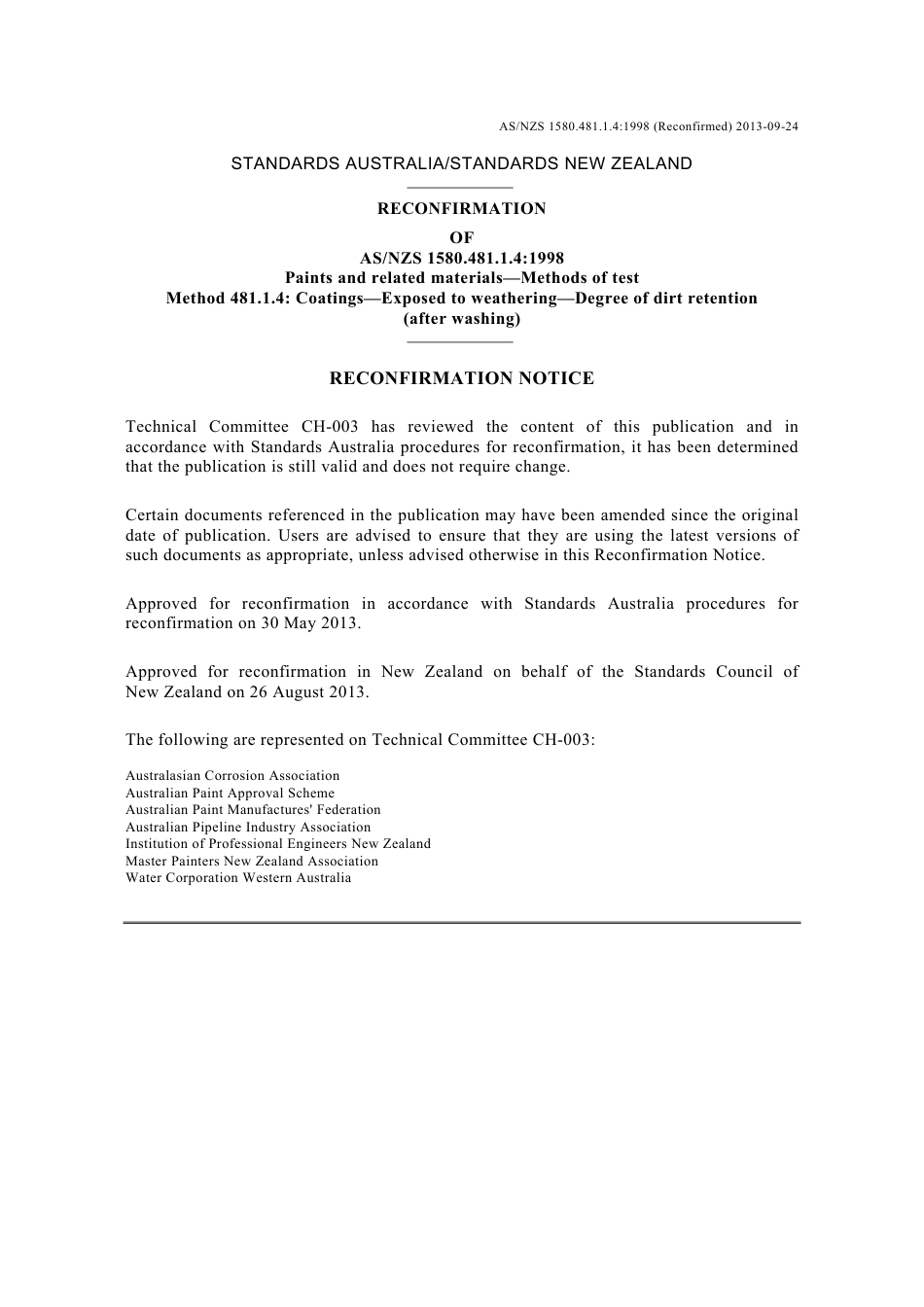 AS/NZS 1580.481.1.4:1998 (Reconfirmed) 2013-09-24

STANDARDS AUSTRALIA/STANDARDS NEW ZEALAND

RECONFIRMATION
OF
AS/NZS 1580.481.1.4:1998
Paints and related materials—Methods of test
Method 481.1.4: Coatings—Exposed to weathering—Degree of dirt retention (after washing)

RECONFIRMATION NOTICE

Technical Committee CH-003 has reviewed the content of this publication and in accordance with Standards Australia procedures for reconfirmation, it has been determined that the publication is still valid and does not require change.

Certain documents referenced in the publication may have been amended since the original date of publication. Users are advised to ensure that they are using the latest versions of such documents as appropriate, unless advised otherwise in this Reconfirmation Notice.

Approved for reconfirmation in accordance with Standards Australia procedures for reconfirmation on 30 May 2013.

Approved for reconfirmation in New Zealand on behalf of the Standards Council of New Zealand on 26 August 2013.

The following are represented on Technical Committee CH-003:

Australasian Corrosion Association
Australian Paint Approval Scheme
Australian Paint Manufactures' Federation
Australian Pipeline Industry Association
Institution of Professional Engineers New Zealand
Master Painters New Zealand Association
Water Corporation Western Australia